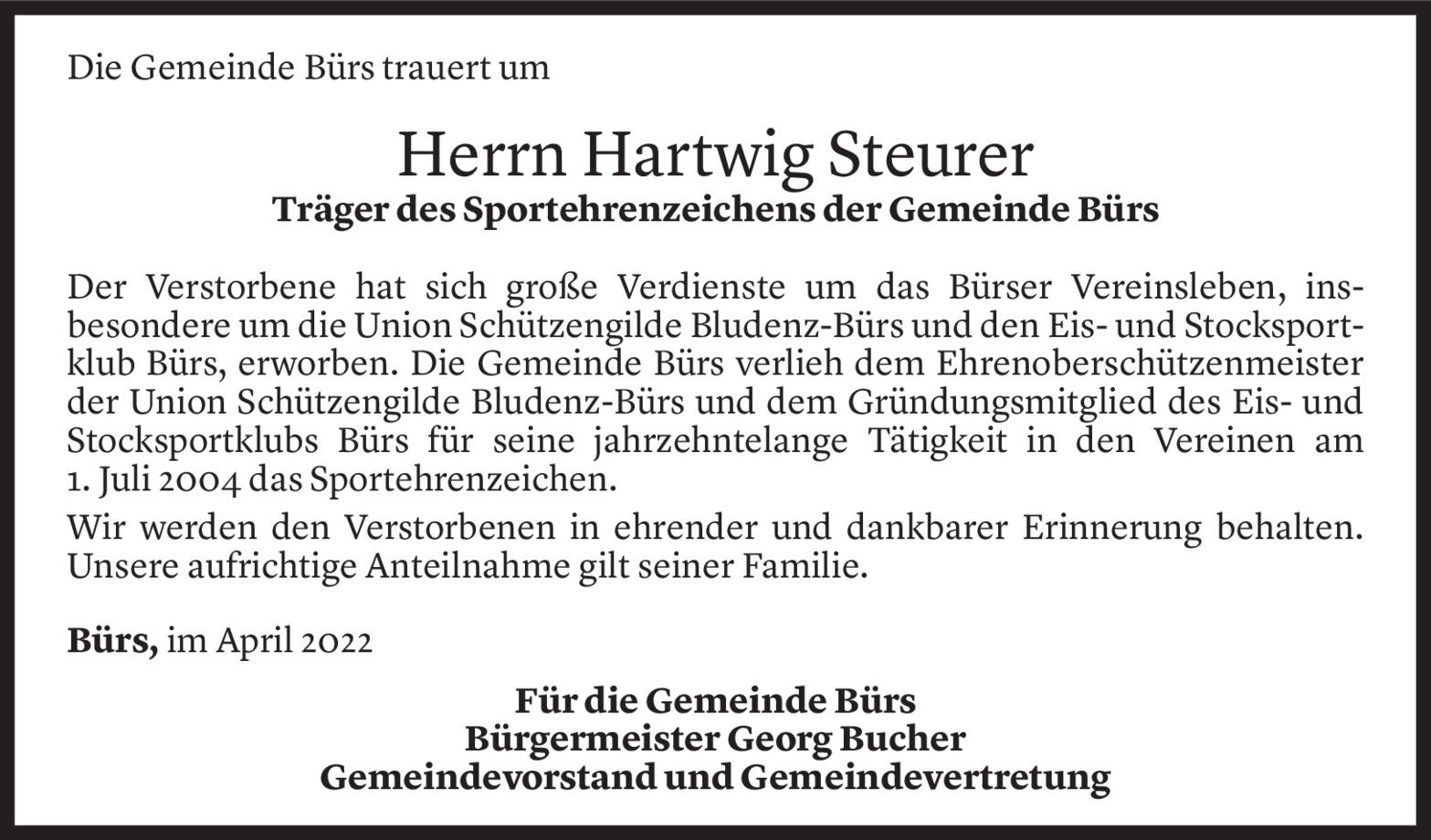 Die Gemeinde Bürs trauert um

Herrn Hartwig Steurer
Träger des Sportehrenzeichens der Gemeinde Bürs

Der Verstorbene hat sich große Verdienste um das Bürser Vereinsleben, insbesondere um die Union Schützengilde Bludenz-Bürs und den Eis- und Stocksportklub Bürs, erworben. Die Gemeinde Bürs verlieh dem Ehrenoberschützenmeister der Union Schützengilde Bludenz-Bürs und dem Gründungsmitglied des Eis- und Stocksportklubs Bürs für seine jahrzehntelange Tätigkeit in den Vereinen am 1. Juli 2004 das Sportehrenzeichen.

Wir werden den Verstorbenen in ehrender und dankbarer Erinnerung behalten. Unsere aufrichtige Anteilnahme gilt seiner Familie.

Bürs, im April 2022

Für die Gemeinde Bürs
Bürgermeister Georg Bucher
Gemeindevorstand und Gemeindevertretung